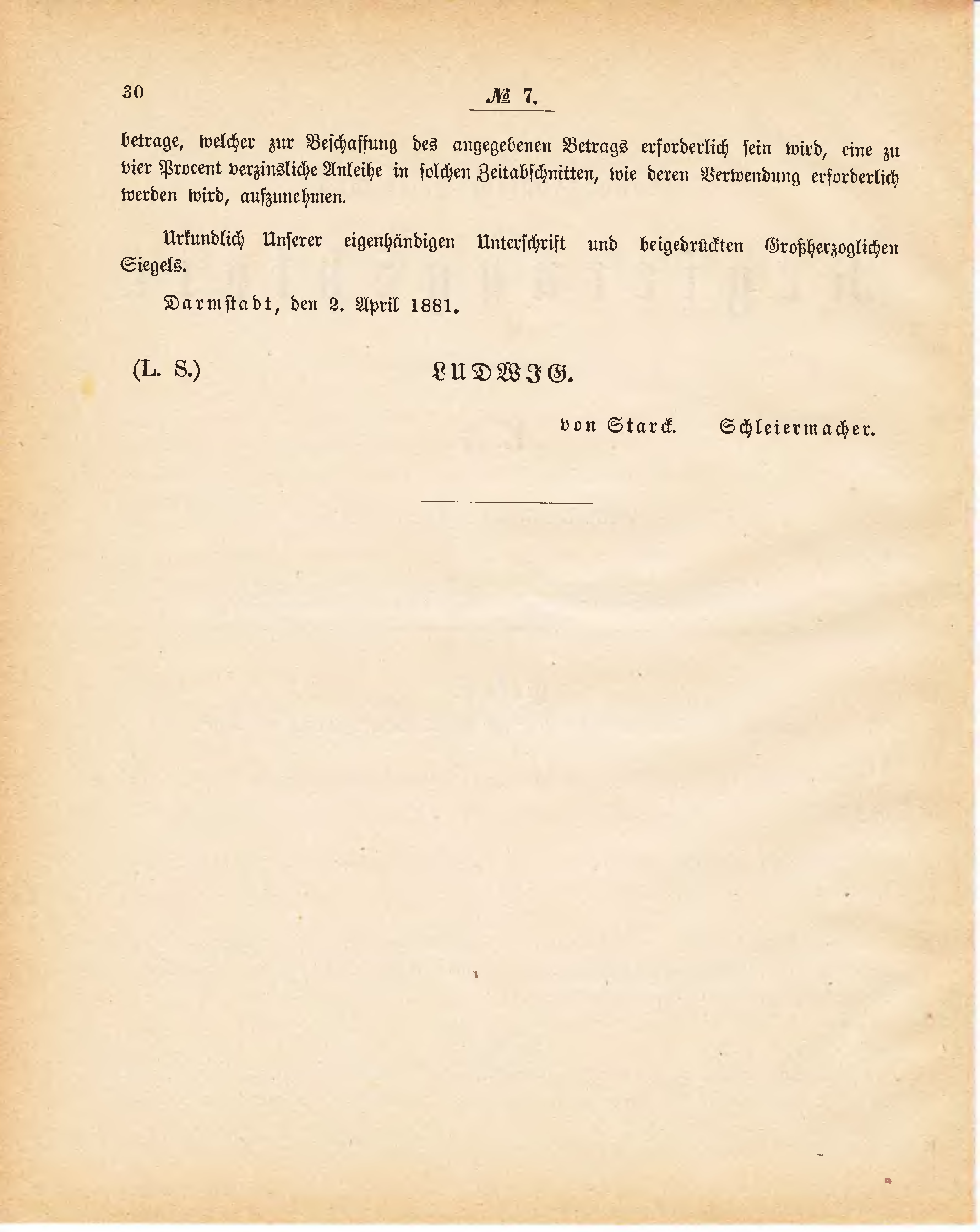 30

№ 7.

betrage, welcher zur Beschaffung des angegebenen Betrags erforderlich sein wird, eine zu vier Procent verzinsliche Anleihe in solchen Zeitabschnitten, wie deren Verwendung erforderlich werden wird, aufzunehmen.

Urkundlich Unserer eigenhändigen Unterschrift und beigedrückten Großherzoglichen Siegels.

Darmstadt, den 2. April 1881.

(L. S.) LUDWIG.

von Starck. Schleiermacher.